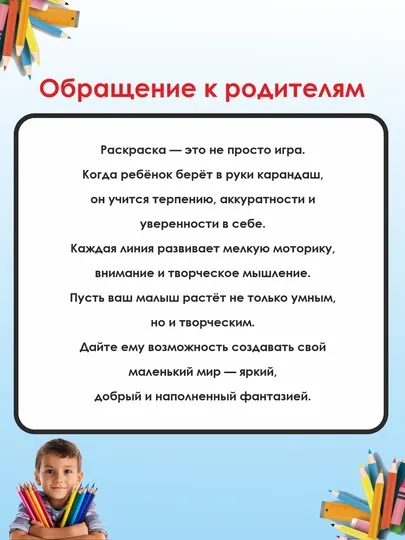 Обращение к родителям

Раскраска — это не просто игра. Когда ребёнок берёт в руки карандаш, он учится терпению, аккуратности и уверенности в себе. Каждая линия развивает мелкую моторику, внимание и творческое мышление. Пусть ваш малыш растёт не только умным, но и творческим. Дайте ему возможность создавать свой маленький мир — яркий, добрый и наполненный фантазией.